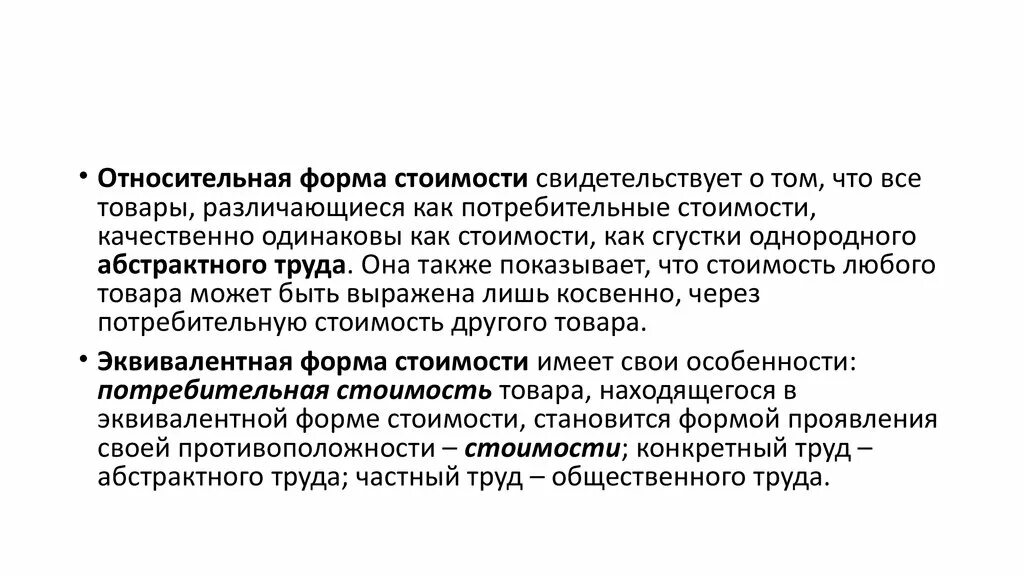 • Относительная форма стоимости свидетельствует о том, что все товары, различающиеся как потребительные стоимости, качественно одинаковы как стоимости, как сгустки однородного абстрактного труда. Она также показывает, что стоимость любого товара может быть выражена лишь косвенно, через потребительную стоимость другого товара.

• Эквивалентная форма стоимости имеет свои особенности: потребительная стоимость товара, находящегося в эквивалентной форме стоимости, становится формой проявления своей противоположности – стоимости; конкретный труд – абстрактного труда; частный труд – общественного труда.